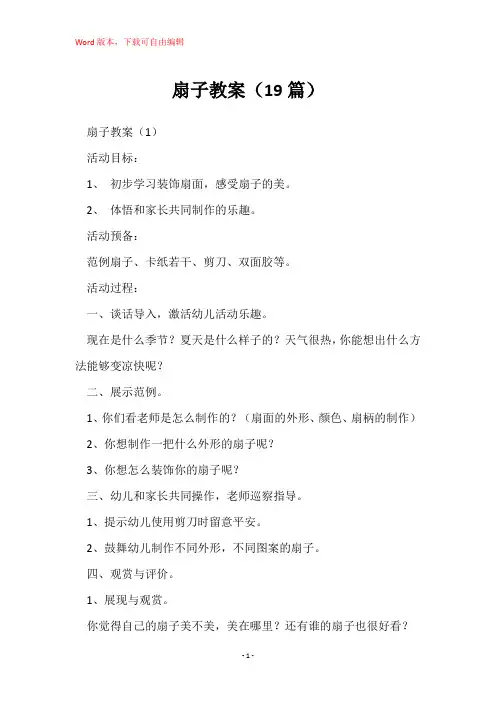 Word 版本，下载可自由编辑

扇子教案（19 篇）

扇子教案（1）

活动目标：

1、 初步学习装饰扇面，感受扇子的美。

2、 体悟和家长共同制作的乐趣。

活动预备：

范例扇子、卡纸若干、剪刀、双面胶等。

活动过程：

一、谈话导入，激活幼儿活动乐趣。

现在是什么季节？夏天是什么样子的？天气很热，你能想出什么方法能够变凉快呢？

二、展示范例。

1、你们看老师是怎么制作的？（扇面的外形、颜色、扇柄的制作）

2、你想制作一把什么外形的扇子呢？

3、你想怎么装饰你的扇子呢？

三、幼儿和家长共同操作，老师巡察指导。

1、提示幼儿使用剪刀时留意平安。

2、鼓舞幼儿制作不同外形，不同图案的扇子。

四、观赏与评价。

1、展现与观赏。

你觉得自己的扇子美不美，美在哪里？还有谁的扇子也很好看？

- 1 -